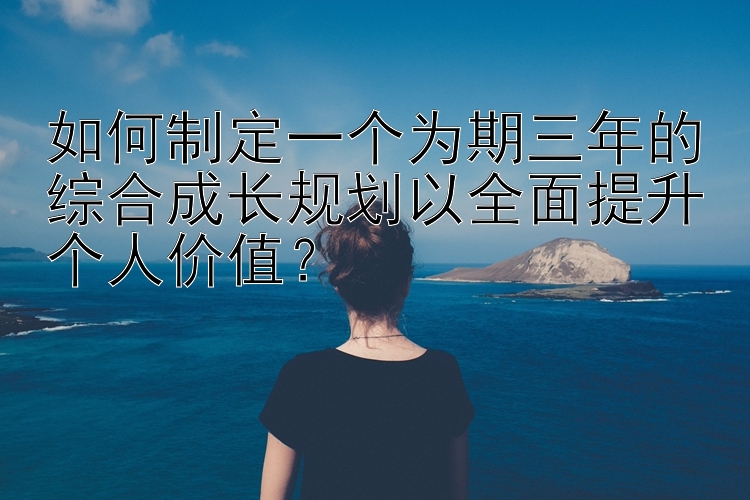 如何制定一个为期三年的综合成长规划以全面提升个人价值？